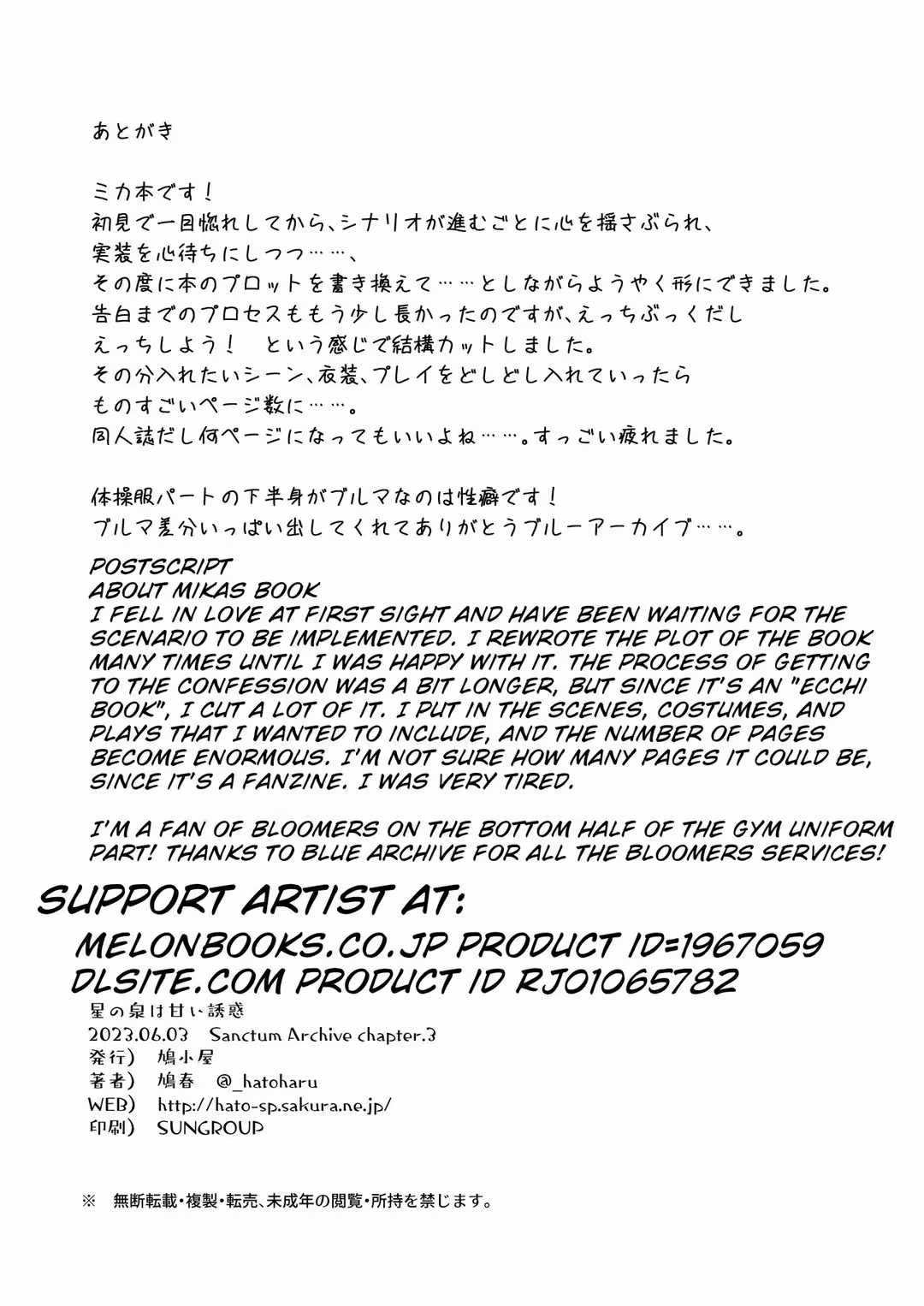 あとがき

ミカ本です！
初見で一目惚れしてから、シナリオが進むごとに心を揺さぶられ、
実装を心待ちにしつつ……、
その度に本のプロットを書き換えて……としながらようやく形にできました。
告白までのプロセスももう少し長かったのですが、えっちぶっくだし
えっちしよう！　という感じで結構カットしました。
その分入れたいシーン、衣装、プレイをどしどし入れていったら
ものすごいページ数に……。
同人誌だし何ページになってもいいよね……。すっごい疲れました。

体操服パートの下半身がブルマなのは性癖です！
ブルマ差分いっぱい出してくれてありがとうブルーアーカイブ……。

POSTSCRIPT
ABOUT MIKAS BOOK
I FELL IN LOVE AT FIRST SIGHT AND HAVE BEEN WAITING FOR THE SCENARIO TO BE IMPLEMENTED. I REWROTE THE PLOT OF THE BOOK MANY TIMES UNTIL I WAS HAPPY WITH IT. THE PROCESS OF GETTING TO THE CONFESSION WAS A BIT LONGER, BUT SINCE IT'S AN "ECCHI BOOK", I CUT A LOT OF IT. I PUT IN THE SCENES, COSTUMES, AND PLAYS THAT I WANTED TO INCLUDE, AND THE NUMBER OF PAGES BECOME ENORMOUS. I'M NOT SURE HOW MANY PAGES IT COULD BE, SINCE IT'S A FANZINE. I WAS VERY TIRED.

I'M A FAN OF BLOOMERS ON THE BOTTOM HALF OF THE GYM UNIFORM PART! THANKS TO BLUE ARCHIVE FOR ALL THE BLOOMERS SERVICES!

SUPPORT ARTIST AT:
MELONBOOKS.CO.JP PRODUCT ID=1967059
DLSITE.COM PRODUCT ID RJ01065782

星の泉は甘い誘惑
2023.06.03　Sanctum Archive chapter.3
発行）　鳩小屋
著者）　鳩春　@_hatoharu
WEB）　http://hato-sp.sakura.ne.jp/
印刷）　SUNGROUP

※　無断転載・複製・転売、未成年の閲覧・所持を禁じます。